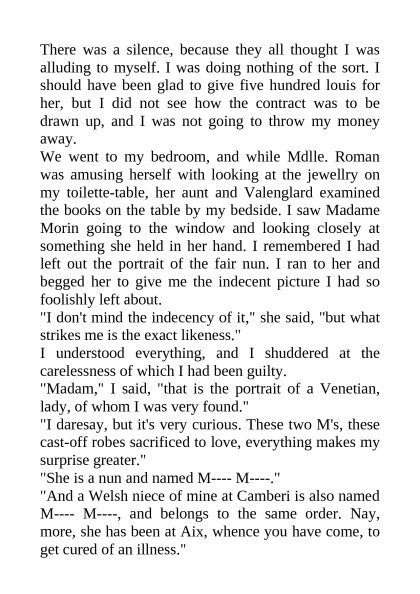 There was a silence, because they all thought I was alluding to myself. I was doing nothing of the sort. I should have been glad to give five hundred louis for her, but I did not see how the contract was to be drawn up, and I was not going to throw my money away.
We went to my bedroom, and while Mdlle. Roman was amusing herself with looking at the jewellry on my toilette-table, her aunt and Valenglard examined the books on the table by my bedside. I saw Madame Morin going to the window and looking closely at something she held in her hand. I remembered I had left out the portrait of the fair nun. I ran to her and begged her to give me the indecent picture I had so foolishly left about.
"I don't mind the indecency of it," she said, "but what strikes me is the exact likeness."
I understood everything, and I shuddered at the carelessness of which I had been guilty.
"Madam," I said, "that is the portrait of a Venetian, lady, of whom I was very found."
"I daresay, but it's very curious. These two M's, these cast-off robes sacrificed to love, everything makes my surprise greater."
"She is a nun and named M---- M----."
"And a Welsh niece of mine at Camberi is also named M---- M----, and belongs to the same order. Nay, more, she has been at Aix, whence you have come, to get cured of an illness."